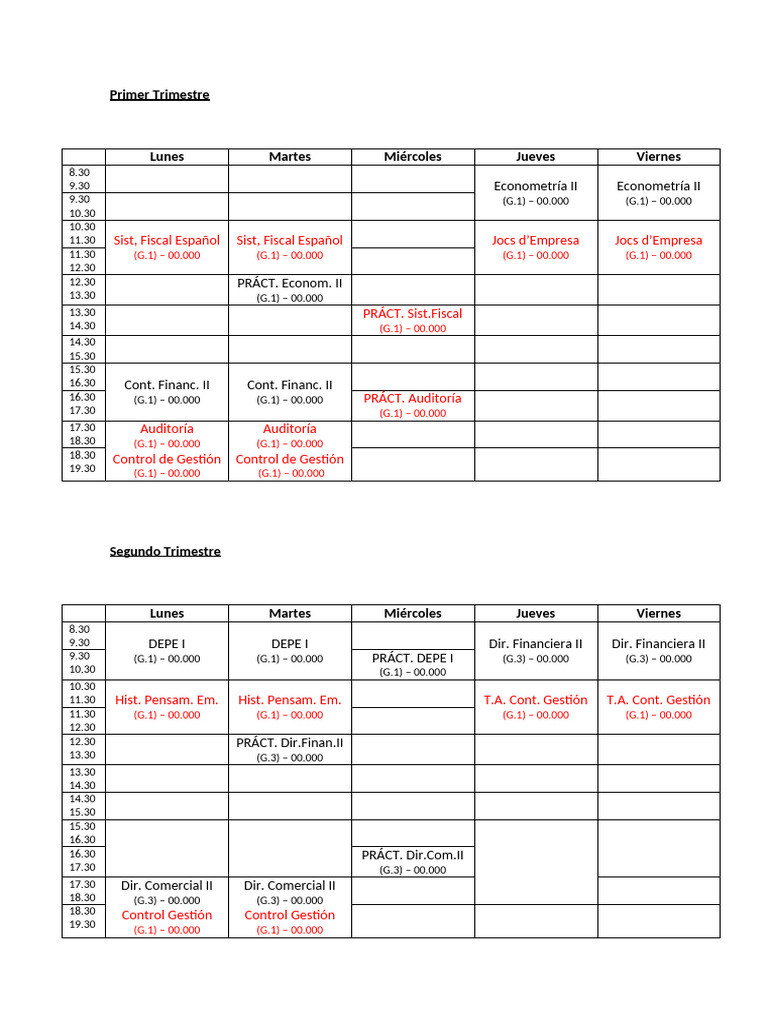 Primer Trimestre

| | Lunes | Martes | Miércoles | Jueves | Viernes |
|---|---|---|---|---|---|
| 8.30 9.30 | | | | Econometría II (G.1) – 00.000 | Econometría II (G.1) – 00.000 |
| 9.30 10.30 | | | | | |
| 10.30 11.30 | Sist, Fiscal Español (G.1) – 00.000 | Sist, Fiscal Español (G.1) – 00.000 | | Jocs d'Empresa (G.1) – 00.000 | Jocs d'Empresa (G.1) – 00.000 |
| 11.30 12.30 | | | | | |
| 12.30 13.30 | | PRÁCT. Econom. II (G.1) – 00.000 | | | |
| 13.30 14.30 | | | PRÁCT. Sist.Fiscal (G.1) – 00.000 | | |
| 14.30 15.30 | | | | | |
| 15.30 16.30 | Cont. Financ. II (G.1) – 00.000 | Cont. Financ. II (G.1) – 00.000 | | | |
| 16.30 17.30 | | | PRÁCT. Auditoría (G.1) – 00.000 | | |
| 17.30 18.30 | Auditoría (G.1) – 00.000 | Auditoría (G.1) – 00.000 | | | |
| 18.30 19.30 | Control de Gestión (G.1) – 00.000 | Control de Gestión (G.1) – 00.000 | | | |

Segundo Trimestre

| | Lunes | Martes | Miércoles | Jueves | Viernes |
|---|---|---|---|---|---|
| 8.30 9.30 | DEPE I (G.1) – 00.000 | DEPE I (G.1) – 00.000 | | Dir. Financiera II (G.3) – 00.000 | Dir. Financiera II (G.3) – 00.000 |
| 9.30 10.30 | | | PRÁCT. DEPE I (G.1) – 00.000 | | |
| 10.30 11.30 | Hist. Pensam. Em. (G.1) – 00.000 | Hist. Pensam. Em. (G.1) – 00.000 | | T.A. Cont. Gestión (G.1) – 00.000 | T.A. Cont. Gestión (G.1) – 00.000 |
| 11.30 12.30 | | | | | |
| 12.30 13.30 | | PRÁCT. Dir.Finan.II (G.3) – 00.000 | | | |
| 13.30 14.30 | | | | | |
| 14.30 15.30 | | | | | |
| 15.30 16.30 | | | | | |
| 16.30 17.30 | | | PRÁCT. Dir.Com.II (G.3) – 00.000 | | |
| 17.30 18.30 | Dir. Comercial II (G.3) – 00.000 | Dir. Comercial II (G.3) – 00.000 | | | |
| 18.30 19.30 | Control Gestión (G.1) – 00.000 | Control Gestión (G.1) – 00.000 | | | |